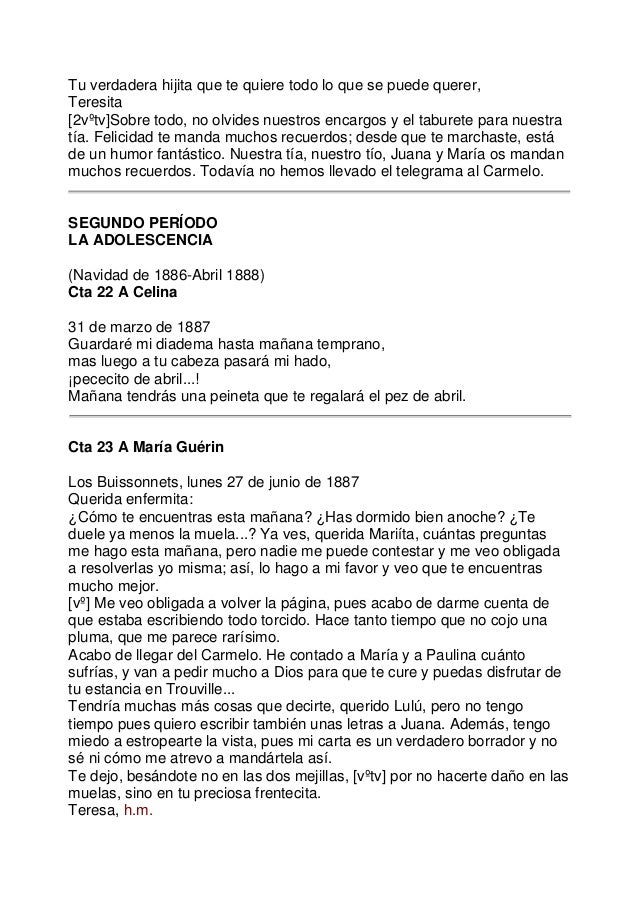 Tu verdadera hijita que te quiere todo lo que se puede querer,
Teresita
[2vºtv]Sobre todo, no olvides nuestros encargos y el taburete para nuestra tía. Felicidad te manda muchos recuerdos; desde que te marchaste, está de un humor fantástico. Nuestra tía, nuestro tío, Juana y María os mandan muchos recuerdos. Todavía no hemos llevado el telegrama al Carmelo.

SEGUNDO PERÍODO
LA ADOLESCENCIA

(Navidad de 1886-Abril 1888)
Cta 22 A Celina

31 de marzo de 1887
Guardaré mi diadema hasta mañana temprano,
mas luego a tu cabeza pasará mi hado,
¡pececito de abril...!
Mañana tendrás una peineta que te regalará el pez de abril.

Cta 23 A María Guérin

Los Buissonnets, lunes 27 de junio de 1887
Querida enfermita:
¿Cómo te encuentras esta mañana? ¿Has dormido bien anoche? ¿Te duele ya menos la muela...? Ya ves, querida Mariíta, cuántas preguntas me hago esta mañana, pero nadie me puede contestar y me veo obligada a resolverlas yo misma; así, lo hago a mi favor y veo que te encuentras mucho mejor.
[vº] Me veo obligada a volver la página, pues acabo de darme cuenta de que estaba escribiendo todo torcido. Hace tanto tiempo que no cojo una pluma, que me parece rarísimo.
Acabo de llegar del Carmelo. He contado a María y a Paulina cuánto sufrías, y van a pedir mucho a Dios para que te cure y puedas disfrutar de tu estancia en Trouville...
Tendría muchas más cosas que decirte, querido Lulú, pero no tengo tiempo pues quiero escribir también unas letras a Juana. Además, tengo miedo a estropearte la vista, pues mi carta es un verdadero borrador y no sé ni cómo me atrevo a mandártela así.
Te dejo, besándote no en las dos mejillas, [vºtv] por no hacerte daño en las muelas, sino en tu preciosa frentecita.
Teresa, h.m.